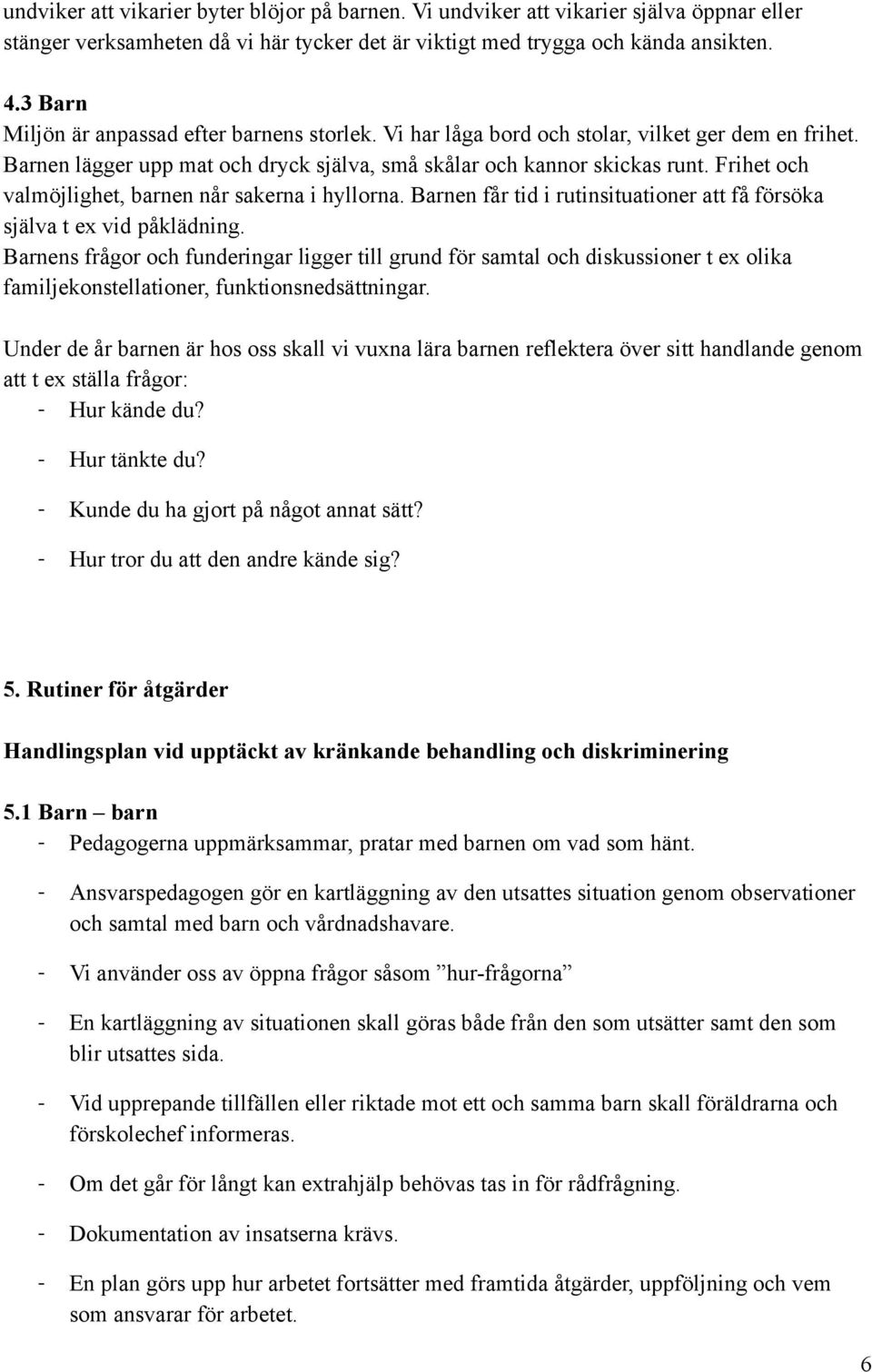 undviker att vikarier byter blöjor på barnen. Vi undviker att vikarier själva öppnar eller stänger verksamheten då vi här tycker det är viktigt med trygga och kända ansikten.

4.3 Barn
Miljön är anpassad efter barnens storlek. Vi har låga bord och stolar, vilket ger dem en frihet. Barnen lägger upp mat och dryck själva, små skålar och kannor skickas runt. Frihet och valmöjlighet, barnen når sakerna i hyllorna. Barnen får tid i rutinsituationer att få försöka själva t ex vid påklädning.
Barnens frågor och funderingar ligger till grund för samtal och diskussioner t ex olika familjekonstellationer, funktionsnedsättningar.

Under de år barnen är hos oss skall vi vuxna lära barnen reflektera över sitt handlande genom att t ex ställa frågor:
- Hur kände du?
- Hur tänkte du?
- Kunde du ha gjort på något annat sätt?
- Hur tror du att den andre kände sig?

5. Rutiner för åtgärder

Handlingsplan vid upptäckt av kränkande behandling och diskriminering

5.1 Barn – barn
- Pedagogerna uppmärksammar, pratar med barnen om vad som hänt.
- Ansvarspedagogen gör en kartläggning av den utsattes situation genom observationer och samtal med barn och vårdnadshavare.
- Vi använder oss av öppna frågor såsom ”hur-frågorna”
- En kartläggning av situationen skall göras både från den som utsätter samt den som blir utsattes sida.
- Vid upprepande tillfällen eller riktade mot ett och samma barn skall föräldrarna och förskolechef informeras.
- Om det går för långt kan extrahjälp behövas tas in för rådfrågning.
- Dokumentation av insatserna krävs.
- En plan görs upp hur arbetet fortsätter med framtida åtgärder, uppföljning och vem som ansvarar för arbetet.

6